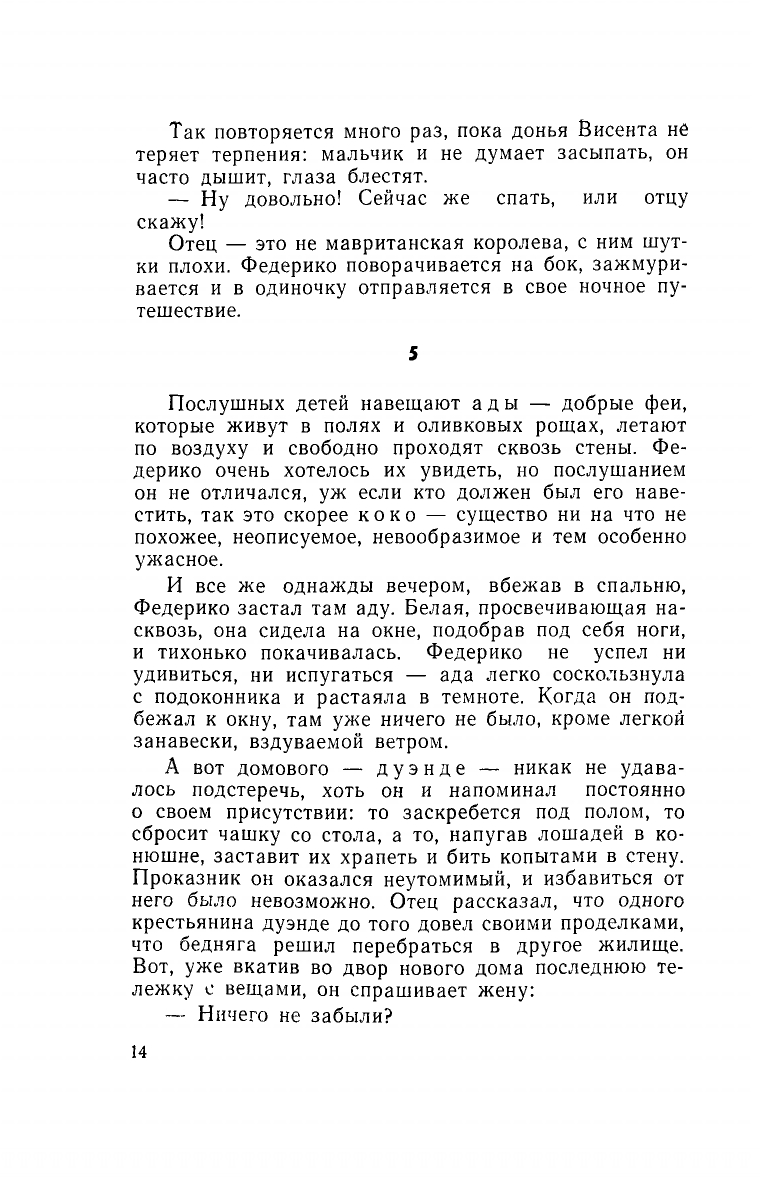 Так повторяется много раз, пока донья Висента не теряет терпения: мальчик и не думает засыпать, он часто дышит, глаза блестят.

— Ну довольно! Сейчас же спать, или отцу скажу!

Отец — это не мавританская королева, с ним шутки плохи. Федерико поворачивается на бок, зажмуривается и в одиночку отправляется в свое ночное путешествие.

5

Послушных детей навещают ады — добрые феи, которые живут в полях и оливковых рощах, летают по воздуху и свободно проходят сквозь стены. Федерико очень хотелось их увидеть, но послушанием он не отличался, уж если кто должен был его навестить, так это скорее коко — существо ни на что не похожее, неописуемое, невообразимое и тем особенно ужасное.

И все же однажды вечером, вбежав в спальню, Федерико застал там аду. Белая, просвечивающая насквозь, она сидела на окне, подобрав под себя ноги, и тихонько покачивалась. Федерико не успел ни удивиться, ни испугаться — ада легко соскользнула с подоконника и растаяла в темноте. Когда он подбежал к окну, там уже ничего не было, кроме легкой занавески, вздуваемой ветром.

А вот домового — дуэнде — никак не удавалось подстеречь, хоть он и напоминал постоянно о своем присутствии: то заскребется под полом, то сбросит чашку со стола, а то, напугав лошадей в конюшне, заставит их храпеть и бить копытами в стену. Проказник он оказался неутомимый, и избавиться от него было невозможно. Отец рассказал, что одного крестьянина дуэнде до того довел своими проделками, что бедняга решил перебраться в другое жилище. Вот, уже вкатив во двор нового дома последнюю тележку с вещами, он спрашивает жену:

— Ничего не забыли?

14